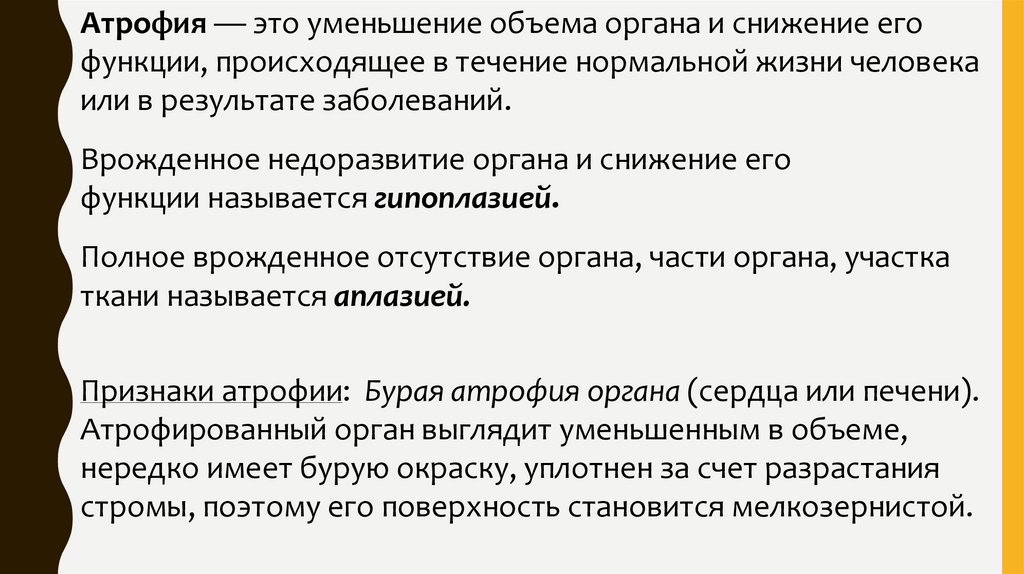 Атрофия — это уменьшение объема органа и снижение его функции, происходящее в течение нормальной жизни человека или в результате заболеваний.

Врожденное недоразвитие органа и снижение его функции называется гипоплазией.

Полное врожденное отсутствие органа, части органа, участка ткани называется аплазией.

Признаки атрофии: Бурая атрофия органа (сердца или печени). Атрофированный орган выглядит уменьшенным в объеме, нередко имеет бурую окраску, уплотнен за счет разрастания стромы, поэтому его поверхность становится мелкозернистой.